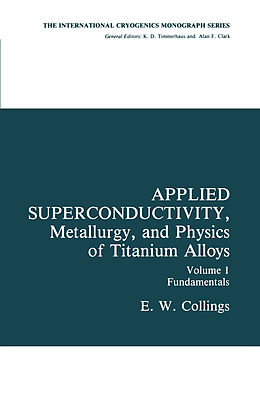 THE INTERNATIONAL CRYOGENICS MONOGRAPH SERIES
General Editors: K. D. Timmerhaus and Alan F. Clark

APPLIED SUPERCONDUCTIVITY, Metallurgy, and Physics of Titanium Alloys

Volume 1
Fundamentals

E. W. Collings